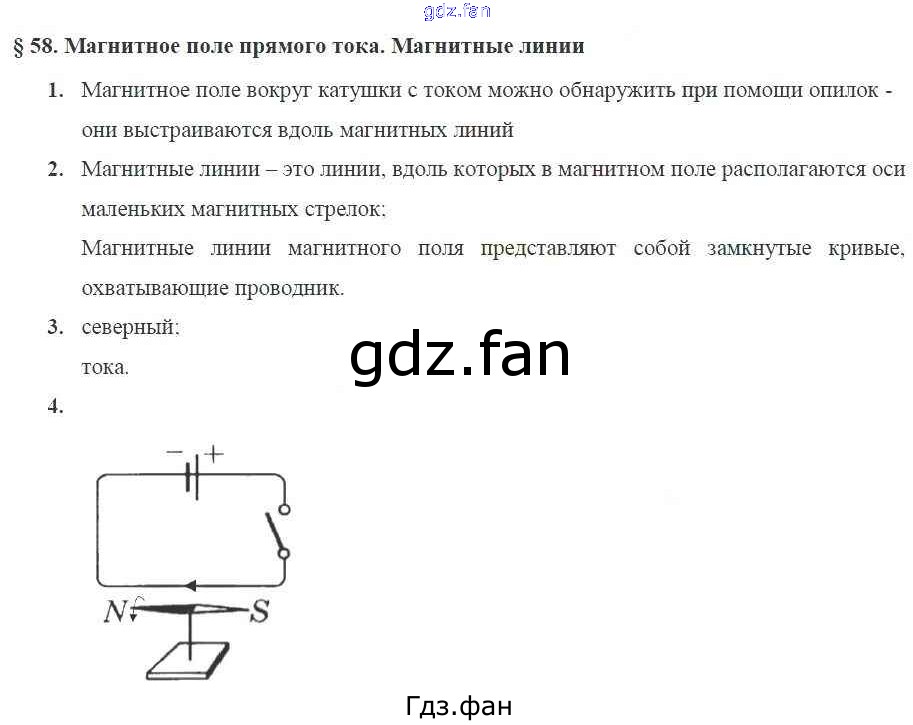 § 58. Магнитное поле прямого тока. Магнитные линии

1. Магнитное поле вокруг катушки с током можно обнаружить при помощи опилок - они выстраиваются вдоль магнитных линий

2. Магнитные линии – это линии, вдоль которых в магнитном поле располагаются оси маленьких магнитных стрелок;

Магнитные линии магнитного поля представляют собой замкнутые кривые, охватывающие проводник.

3. северный;

тока.

4.

− +

N

S

gdz.fan

Гдз.фан